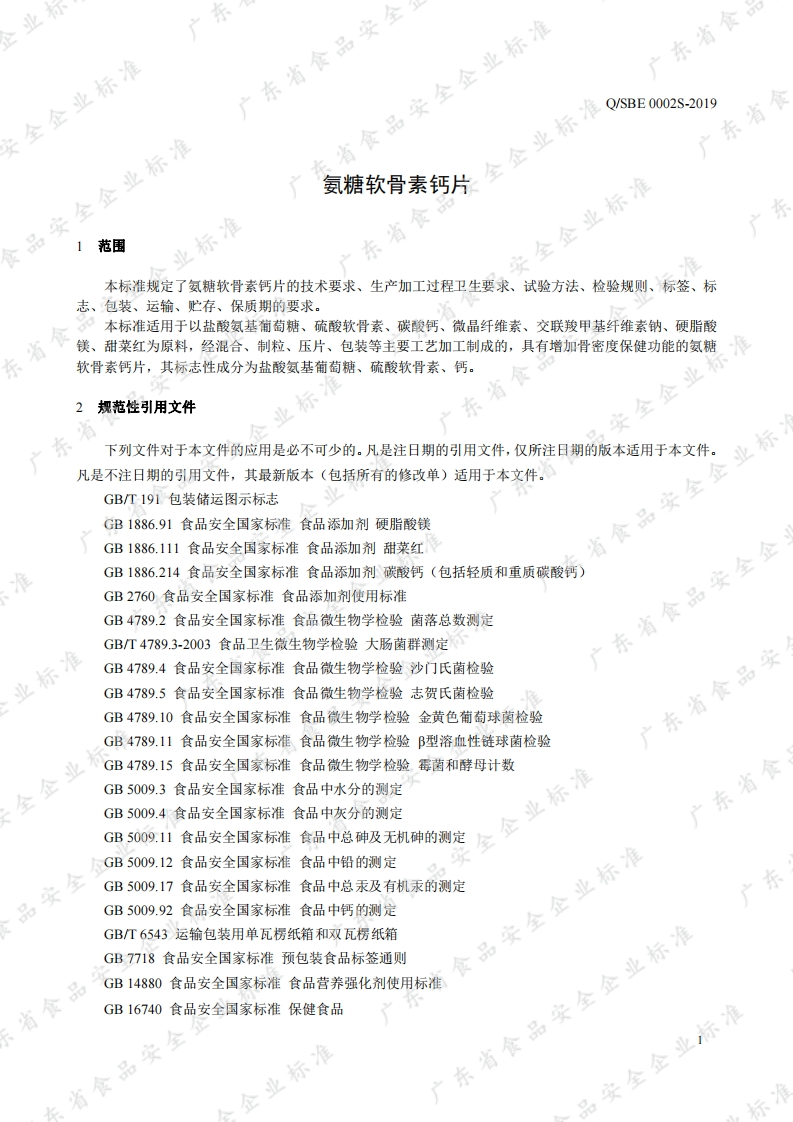 广东省食品安全企业标准

Q/SBE 0002S-2019

氨糖软骨素钙片

1 范围

本标准规定了氨糖软骨素钙片的技术要求、生产加工过程卫生要求、试验方法、检验规则、标签、标志、包装、运输、贮存、保质期的要求。

本标准适用于以盐酸氨基葡萄糖、硫酸软骨素、碳酸钙、微晶纤维素、交联羧甲基纤维素钠、硬脂酸镁、甜菜红为原料，经混合、制粒、压片、包装等主要工艺加工制成的，具有增加骨密度保健功能的氨糖软骨素钙片，其标志性成分为盐酸氨基葡萄糖、硫酸软骨素、钙。

2 规范性引用文件

下列文件对于本文件的应用是必不可少的。凡是注日期的引用文件，仅所注日期的版本适用于本文件。凡是不注日期的引用文件，其最新版本（包括所有的修改单）适用于本文件。

GB/T 191 包装储运图示标志

GB 1886.91 食品安全国家标准 食品添加剂 硬脂酸镁

GB 1886.111 食品安全国家标准 食品添加剂 甜菜红

GB 1886.214 食品安全国家标准 食品添加剂 碳酸钙（包括轻质和重质碳酸钙）

GB 2760 食品安全国家标准 食品添加剂使用标准

GB 4789.2 食品安全国家标准 食品微生物学检验 菌落总数测定

GB/T 4789.3-2003 食品卫生微生物学检验 大肠菌群测定

GB 4789.4 食品安全国家标准 食品微生物学检验 沙门氏菌检验

GB 4789.5 食品安全国家标准 食品微生物学检验 志贺氏菌检验

GB 4789.10 食品安全国家标准 食品微生物学检验 金黄色葡萄球菌检验

GB 4789.11 食品安全国家标准 食品微生物学检验 β型溶血性链球菌检验

GB 4789.15 食品安全国家标准 食品微生物学检验 霉菌和酵母计数

GB 5009.3 食品安全国家标准 食品中水分的测定

GB 5009.4 食品安全国家标准 食品中灰分的测定

GB 5009.11 食品安全国家标准 食品中总砷及无机砷的测定

GB 5009.12 食品安全国家标准 食品中铅的测定

GB 5009.17 食品安全国家标准 食品中总汞及有机汞的测定

GB 5009.92 食品安全国家标准 食品中钙的测定

GB/T 6543 运输包装用单瓦楞纸箱和双瓦楞纸箱

GB 7718 食品安全国家标准 预包装食品标签通则

GB 14880 食品安全国家标准 食品营养强化剂使用标准

GB 16740 食品安全国家标准 保健食品

1